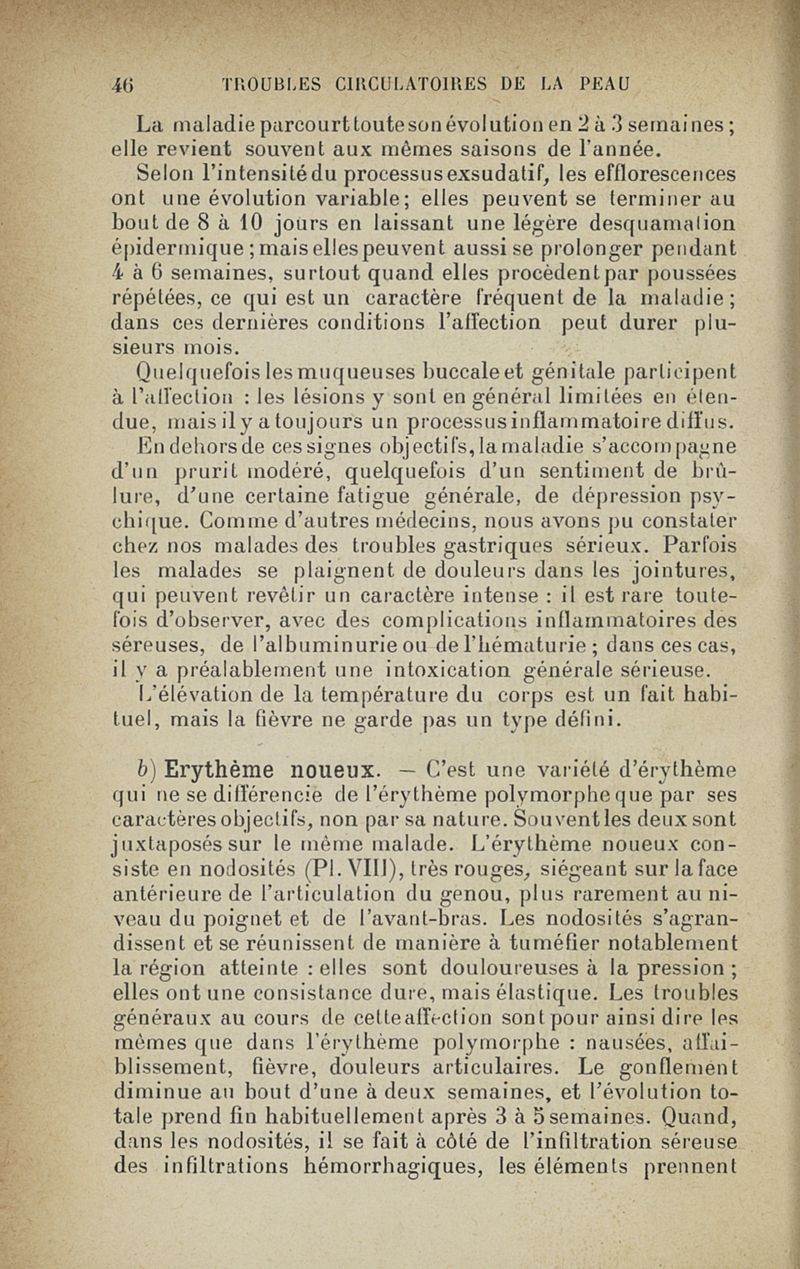 46 TROUBLES CIRCULATOIRES DE LA PEAU

La maladie parcourt toute son évolution en 2 à 3 semaines ; elle revient souvent aux mêmes saisons de l'année.

Selon l'intensité du processus exsudatif, les efflorescences ont une évolution variable; elles peuvent se terminer au bout de 8 à 10 jours en laissant une légère desquamation épidermique ; mais elles peuvent aussi se prolonger pendant 4 à 6 semaines, surtout quand elles procèdent par poussées répétées, ce qui est un caractère fréquent de la maladie ; dans ces dernières conditions l'affection peut durer plusieurs mois.

Quelquefois les muqueuses buccale et génitale participent à l'affection : les lésions y sont en général limitées en étendue, mais il y a toujours un processus inflammatoire diffus.

En dehors de ces signes objectifs, la maladie s'accompagne d'un prurit modéré, quelquefois d'un sentiment de brûlure, d'une certaine fatigue générale, de dépression psychique. Comme d'autres médecins, nous avons pu constater chez nos malades des troubles gastriques sérieux. Parfois les malades se plaignent de douleurs dans les jointures, qui peuvent revêtir un caractère intense : il est rare toutefois d'observer, avec des complications inflammatoires des séreuses, de l'albuminurie ou de l'hématurie ; dans ces cas, il y a préalablement une intoxication générale sérieuse.

L'élévation de la température du corps est un fait habituel, mais la fièvre ne garde pas un type défini.

b) Erythème noueux. — C'est une variété d'érythème qui ne se différencie de l'érythème polymorphe que par ses caractères objectifs, non par sa nature. Souvent les deux sont juxtaposés sur le même malade. L'érythème noueux consiste en nodosités (Pl. VIII), très rouges, siégeant sur la face antérieure de l'articulation du genou, plus rarement au niveau du poignet et de l'avant-bras. Les nodosités s'agrandissent et se réunissent de manière à tuméfier notablement la région atteinte : elles sont douloureuses à la pression ; elles ont une consistance dure, mais élastique. Les troubles généraux au cours de cette affection sont pour ainsi dire les mêmes que dans l'érythème polymorphe : nausées, affaiblissement, fièvre, douleurs articulaires. Le gonflement diminue au bout d'une à deux semaines, et l'évolution totale prend fin habituellement après 3 à 5 semaines. Quand, dans les nodosités, il se fait à côté de l'infiltration séreuse des infiltrations hémorrhagiques, les éléments prennent